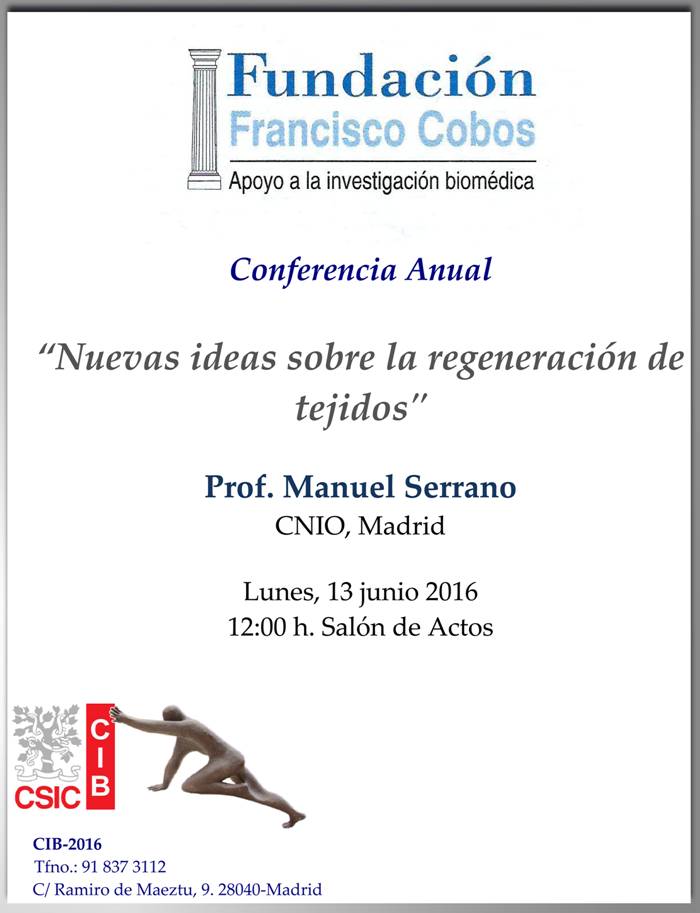 Fundación
Francisco Cobos
Apoyo a la investigación biomédica

Conferencia Anual

"Nuevas ideas sobre la regeneración de tejidos"

Prof. Manuel Serrano
CNIO, Madrid

Lunes, 13 junio 2016
12:00 h. Salón de Actos

CSIC
CIB

CIB-2016
Tfno.: 91 837 3112
C/ Ramiro de Maeztu, 9. 28040-Madrid